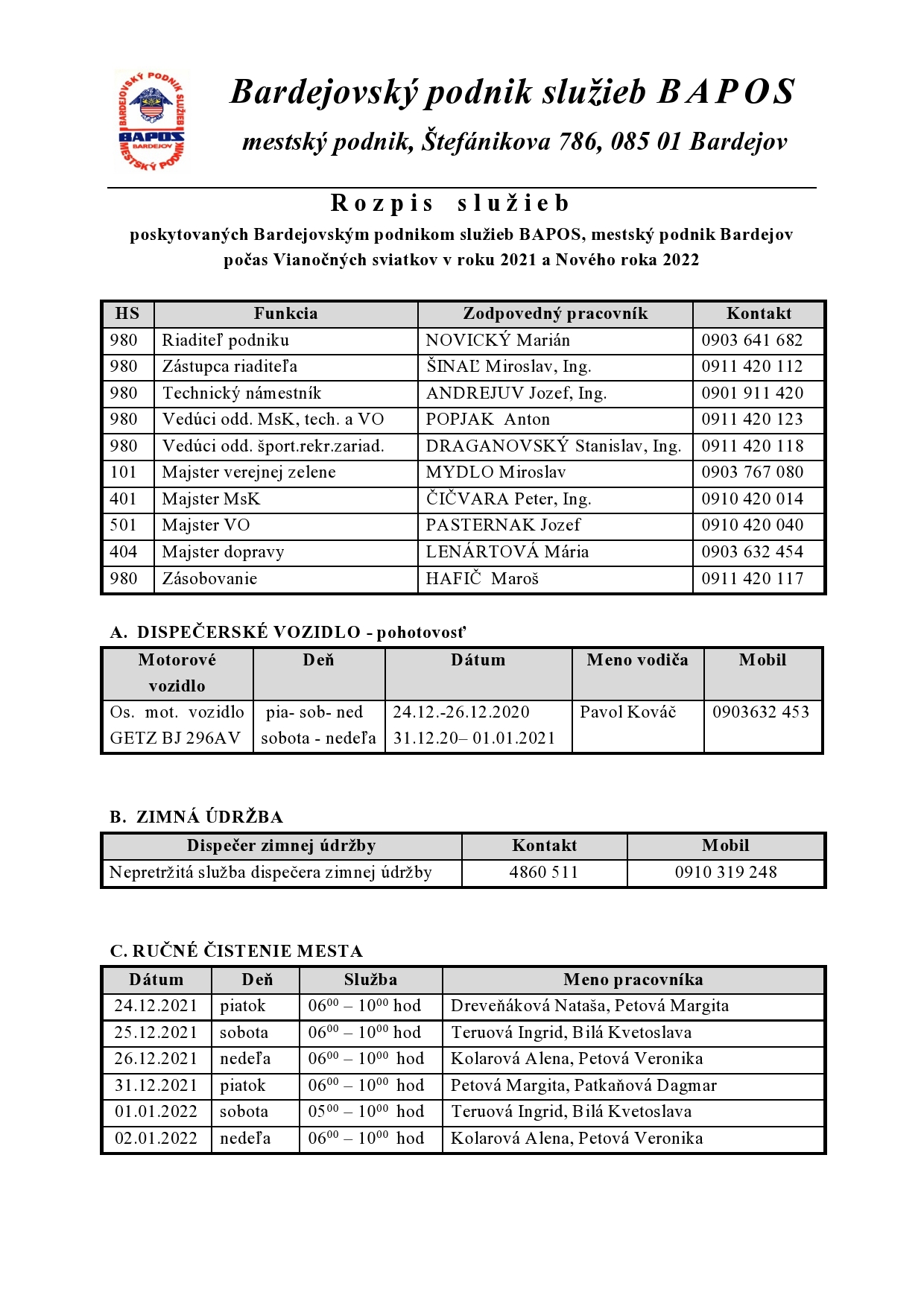 BARDEJOVSKÝ PODNIK SLUŽIEB BAPOS BARDEJOV MESTSKÝ PODNIK

Bardejovský podnik služieb B A P O S

mestský podnik, Štefánikova 786, 085 01 Bardejov

R o z p i s   s l u ž i e b

poskytovaných Bardejovským podnikom služieb BAPOS, mestský podnik Bardejov počas Vianočných sviatkov v roku 2021 a Nového roka 2022

| HS | Funkcia | Zodpovedný pracovník | Kontakt |
|---|---|---|---|
| 980 | Riaditeľ podniku | NOVICKÝ Marián | 0903 641 682 |
| 980 | Zástupca riaditeľa | ŠINAĽ Miroslav, Ing. | 0911 420 112 |
| 980 | Technický námestník | ANDREJUV Jozef, Ing. | 0901 911 420 |
| 980 | Vedúci odd. MsK, tech. a VO | POPJAK Anton | 0911 420 123 |
| 980 | Vedúci odd. šport.rekr.zariad. | DRAGANOVSKÝ Stanislav, Ing. | 0911 420 118 |
| 101 | Majster verejnej zelene | MYDLO Miroslav | 0903 767 080 |
| 401 | Majster MsK | ČIČVARA Peter, Ing. | 0910 420 014 |
| 501 | Majster VO | PASTERNAK Jozef | 0910 420 040 |
| 404 | Majster dopravy | LENÁRTOVÁ Mária | 0903 632 454 |
| 980 | Zásobovanie | HAFIČ Maroš | 0911 420 117 |

A. DISPEČERSKÉ VOZIDLO - pohotovosť

| Motorové vozidlo | Deň | Dátum | Meno vodiča | Mobil |
|---|---|---|---|---|
| Os. mot. vozidlo GETZ BJ 296AV | pia- sob- ned sobota - nedeľa | 24.12.-26.12.2020 31.12.20– 01.01.2021 | Pavol Kováč | 0903632 453 |

B. ZIMNÁ ÚDRŽBA

| Dispečer zimnej údržby | Kontakt | Mobil |
|---|---|---|
| Nepretržitá služba dispečera zimnej údržby | 4860 511 | 0910 319 248 |

C. RUČNÉ ČISTENIE MESTA

| Dátum | Deň | Služba | Meno pracovníka |
|---|---|---|---|
| 24.12.2021 | piatok | $06^{00}$ – $10^{00}$ hod | Dreveňáková Nataša, Petová Margita |
| 25.12.2021 | sobota | $06^{00}$ – $10^{00}$ hod | Teruová Ingrid, Bilá Kvetoslava |
| 26.12.2021 | nedeľa | $06^{00}$ – $10^{00}$ hod | Kolarová Alena, Petová Veronika |
| 31.12.2021 | piatok | $06^{00}$ – $10^{00}$ hod | Petová Margita, Patkaňová Dagmar |
| 01.01.2022 | sobota | $05^{00}$ – $10^{00}$ hod | Teruová Ingrid, Bilá Kvetoslava |
| 02.01.2022 | nedeľa | $06^{00}$ – $10^{00}$ hod | Kolarová Alena, Petová Veronika |